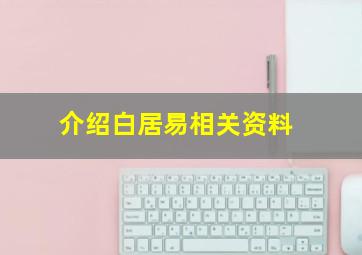 介绍白居易相关资料